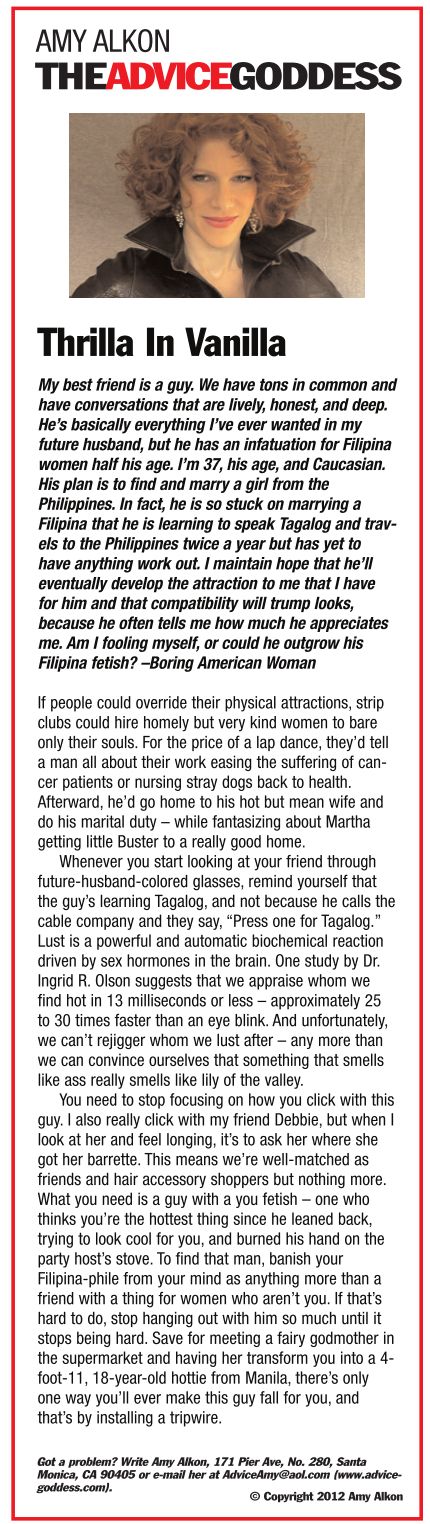 AMY ALKON
THEADVICEGODDESS

Thrilla In Vanilla

My best friend is a guy. We have tons in common and have conversations that are lively, honest, and deep. He's basically everything I've ever wanted in my future husband, but he has an infatuation for Filipina women half his age. I'm 37, his age, and Caucasian. His plan is to find and marry a girl from the Philippines. In fact, he is so stuck on marrying a Filipina that he is learning to speak Tagalog and travels to the Philippines twice a year but has yet to have anything work out. I maintain hope that he'll eventually develop the attraction to me that I have for him and that compatibility will trump looks, because he often tells me how much he appreciates me. Am I fooling myself, or could he outgrow his Filipina fetish? –Boring American Woman

If people could override their physical attractions, strip clubs could hire homely but very kind women to bare only their souls. For the price of a lap dance, they'd tell a man all about their work easing the suffering of cancer patients or nursing stray dogs back to health. Afterward, he'd go home to his hot but mean wife and do his marital duty – while fantasizing about Martha getting little Buster to a really good home.

Whenever you start looking at your friend through future-husband-colored glasses, remind yourself that the guy's learning Tagalog, and not because he calls the cable company and they say, "Press one for Tagalog." Lust is a powerful and automatic biochemical reaction driven by sex hormones in the brain. One study by Dr. Ingrid R. Olson suggests that we appraise whom we find hot in 13 milliseconds or less – approximately 25 to 30 times faster than an eye blink. And unfortunately, we can't rejigger whom we lust after – any more than we can convince ourselves that something that smells like ass really smells like lily of the valley.

You need to stop focusing on how you click with this guy. I also really click with my friend Debbie, but when I look at her and feel longing, it's to ask her where she got her barrette. This means we're well-matched as friends and hair accessory shoppers but nothing more. What you need is a guy with a you fetish – one who thinks you're the hottest thing since he leaned back, trying to look cool for you, and burned his hand on the party host's stove. To find that man, banish your Filipina-phile from your mind as anything more than a friend with a thing for women who aren't you. If that's hard to do, stop hanging out with him so much until it stops being hard. Save for meeting a fairy godmother in the supermarket and having her transform you into a 4-foot-11, 18-year-old hottie from Manila, there's only one way you'll ever make this guy fall for you, and that's by installing a tripwire.

Got a problem? Write Amy Alkon, 171 Pier Ave, No. 280, Santa Monica, CA 90405 or e-mail her at AdviceAmy@aol.com (www.advicegoddess.com).

© Copyright 2012 Amy Alkon